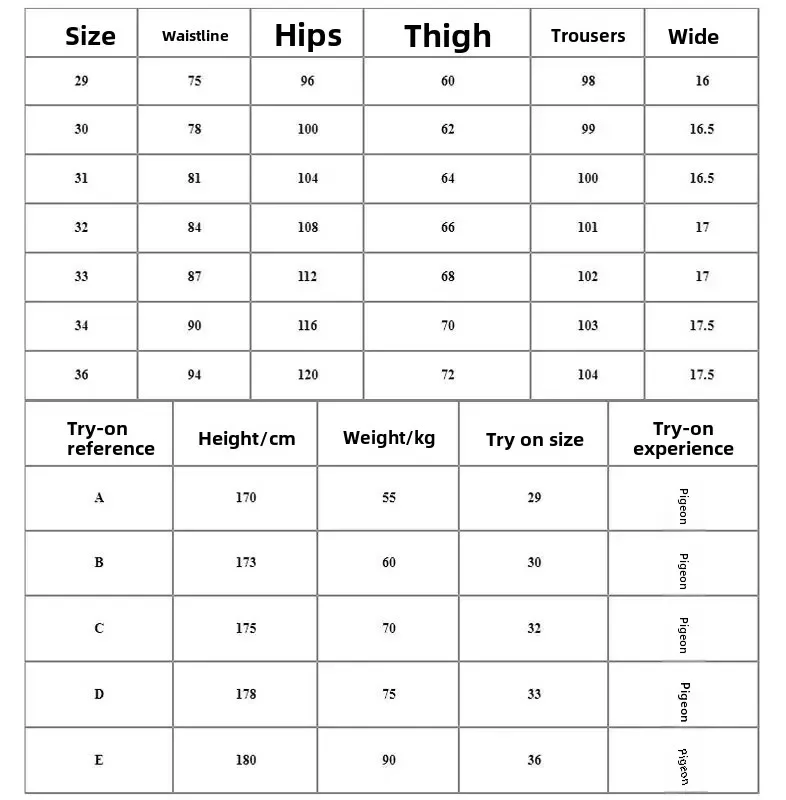 | Size | Waistline | Hips | Thigh | Trousers | Wide |
|---|---|---|---|---|---|
| 29 | 75 | 96 | 60 | 98 | 16 |
| 30 | 78 | 100 | 62 | 99 | 16.5 |
| 31 | 81 | 104 | 64 | 100 | 16.5 |
| 32 | 84 | 108 | 66 | 101 | 17 |
| 33 | 87 | 112 | 68 | 102 | 17 |
| 34 | 90 | 116 | 70 | 103 | 17.5 |
| 36 | 94 | 120 | 72 | 104 | 17.5 |

| Try-on reference | Height/cm | Weight/kg | Try on size | Try-on experience |
|---|---|---|---|---|
| A | 170 | 55 | 29 | Pigeon |
| B | 173 | 60 | 30 | Pigeon |
| C | 175 | 70 | 32 | Pigeon |
| D | 178 | 75 | 33 | Pigeon |
| E | 180 | 90 | 36 | Pigeon |